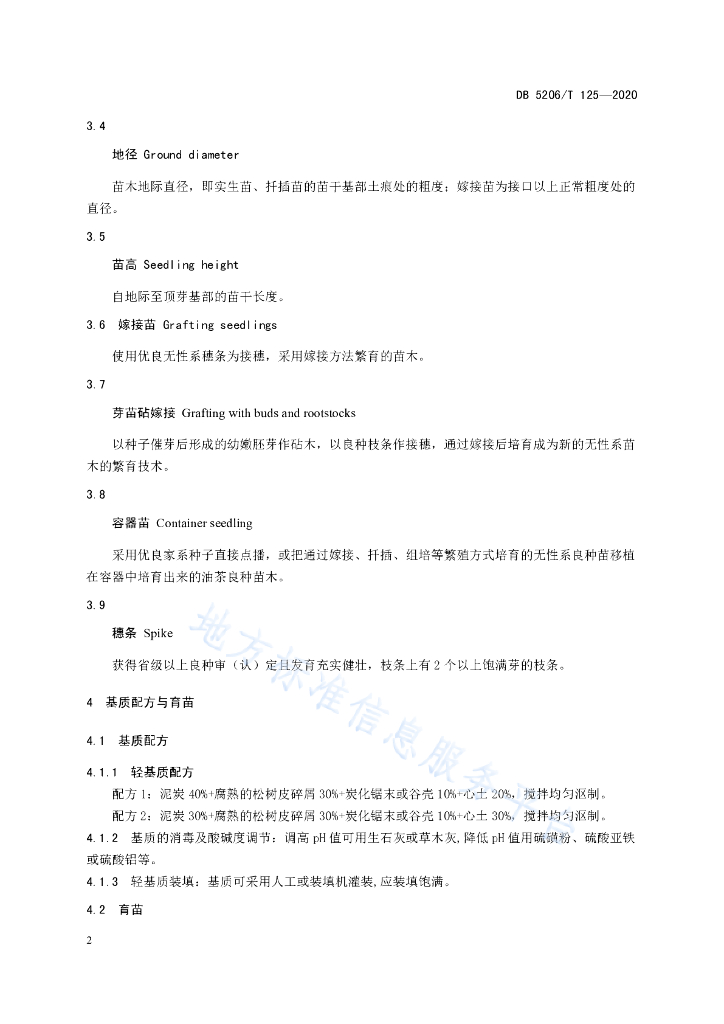 DB 5206/T 125—2020

3.4

地径 Ground diameter

苗木地际直径，即实生苗、扦插苗的苗干基部土痕处的粗度；嫁接苗为接口以上正常粗度处的直径。

3.5

苗高 Seedling height

自地际至顶芽基部的苗干长度。

3.6 嫁接苗 Grafting seedlings

使用优良无性系穗条为接穗，采用嫁接方法繁育的苗木。

3.7

芽苗砧嫁接 Grafting with buds and rootstocks

以种子催芽后形成的幼嫩胚芽作砧木，以良种枝条作接穗，通过嫁接后培育成为新的无性系苗木的繁育技术。

3.8

容器苗 Container seedling

采用优良家系种子直接点播，或把通过嫁接、扦插、组培等繁殖方式培育的无性系良种苗移植在容器中培育出来的油茶良种苗木。

3.9

穗条 Spike

获得省级以上良种审（认）定且发育充实健壮，枝条上有 2 个以上饱满芽的枝条。

4 基质配方与育苗

4.1 基质配方

4.1.1 轻基质配方

配方 1：泥炭 40%+腐熟的松树皮碎屑 30%+炭化锯末或谷壳 10%+心土 20%，搅拌均匀沤制。

配方 2：泥炭 30%+腐熟的松树皮碎屑 30%+炭化锯末或谷壳 10%+心土 30%，搅拌均匀沤制。

4.1.2 基质的消毒及酸碱度调节：调高 pH 值可用生石灰或草木灰,降低 pH 值用硫磺粉、硫酸亚铁或硫酸铝等。

4.1.3 轻基质装填：基质可采用人工或装填机灌装,应装填饱满。

4.2 育苗

2

地方标准信息服务平台